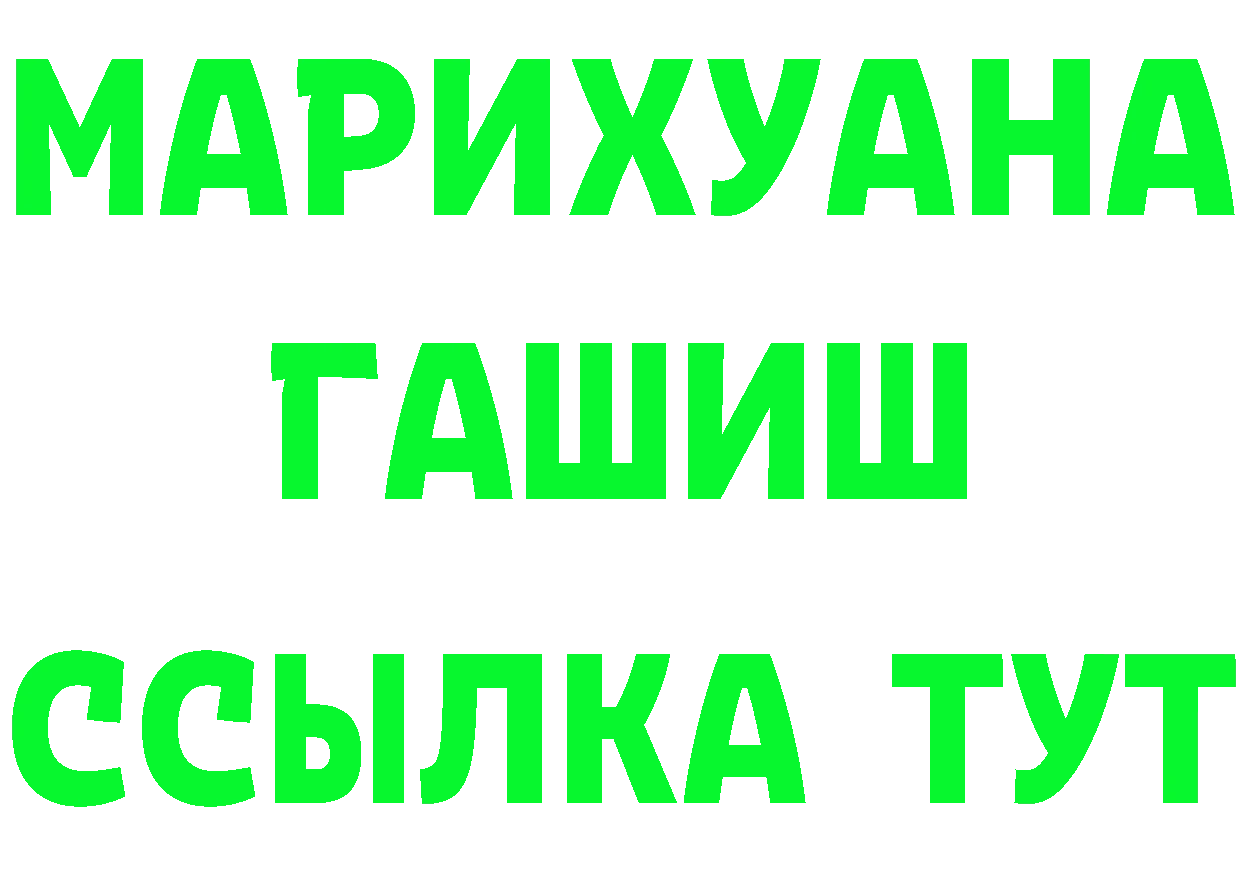 МАРИХУАНА
ГАШИШ
ССЫЛКА ТУТ